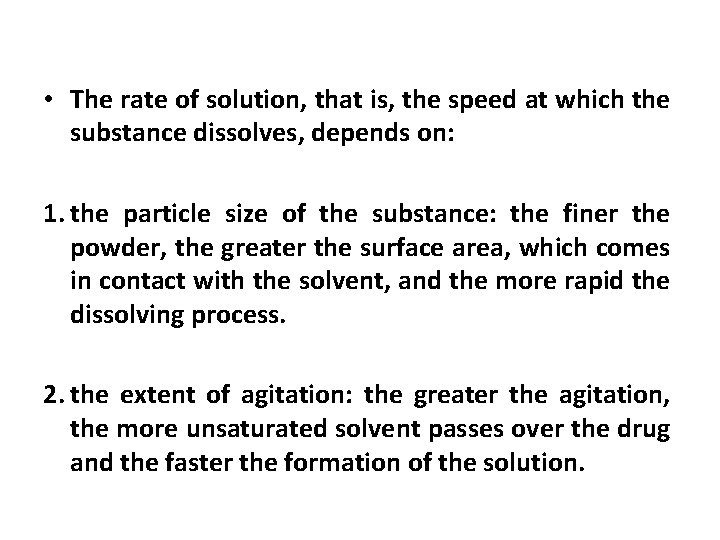 • The rate of solution, that is, the speed at which the substance dissolves, depends on:

1. the particle size of the substance: the finer the powder, the greater the surface area, which comes in contact with the solvent, and the more rapid the dissolving process.

2. the extent of agitation: the greater the agitation, the more unsaturated solvent passes over the drug and the faster the formation of the solution.